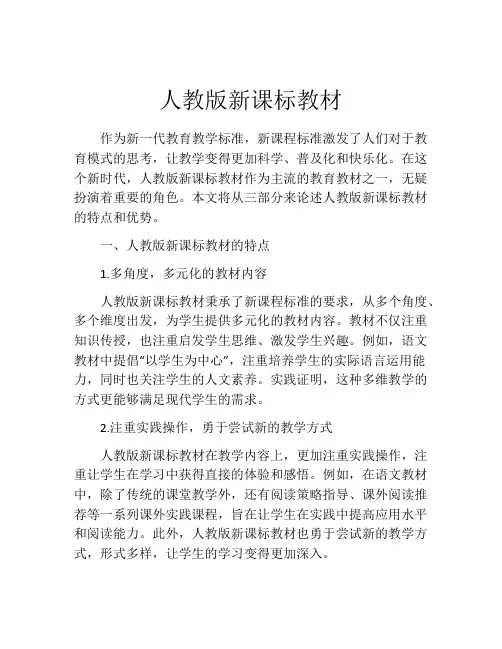 人教版新课标教材

作为新一代教育教学标准，新课程标准激发了人们对于教育模式的思考，让教学变得更加科学、普及化和快乐化。在这个新时代，人教版新课标教材作为主流的教育教材之一，无疑扮演着重要的角色。本文将从三部分来论述人教版新课标教材的特点和优势。

一、人教版新课标教材的特点

1.多角度，多元化的教材内容

人教版新课标教材秉承了新课程标准的要求，从多个角度、多个维度出发，为学生提供多元化的教材内容。教材不仅注重知识传授，也注重启发学生思维、激发学生兴趣。例如，语文教材中提倡“以学生为中心”，注重培养学生的实际语言运用能力，同时也关注学生的人文素养。实践证明，这种多维教学的方式更能够满足现代学生的需求。

2.注重实践操作，勇于尝试新的教学方式

人教版新课标教材在教学内容上，更加注重实践操作，注重让学生在学习中获得直接的体验和感悟。例如，在语文教材中，除了传统的课堂教学外，还有阅读策略指导、课外阅读推荐等一系列课外实践课程，旨在让学生在实践中提高应用水平和阅读能力。此外，人教版新课标教材也勇于尝试新的教学方式，形式多样，让学生的学习变得更加深入。